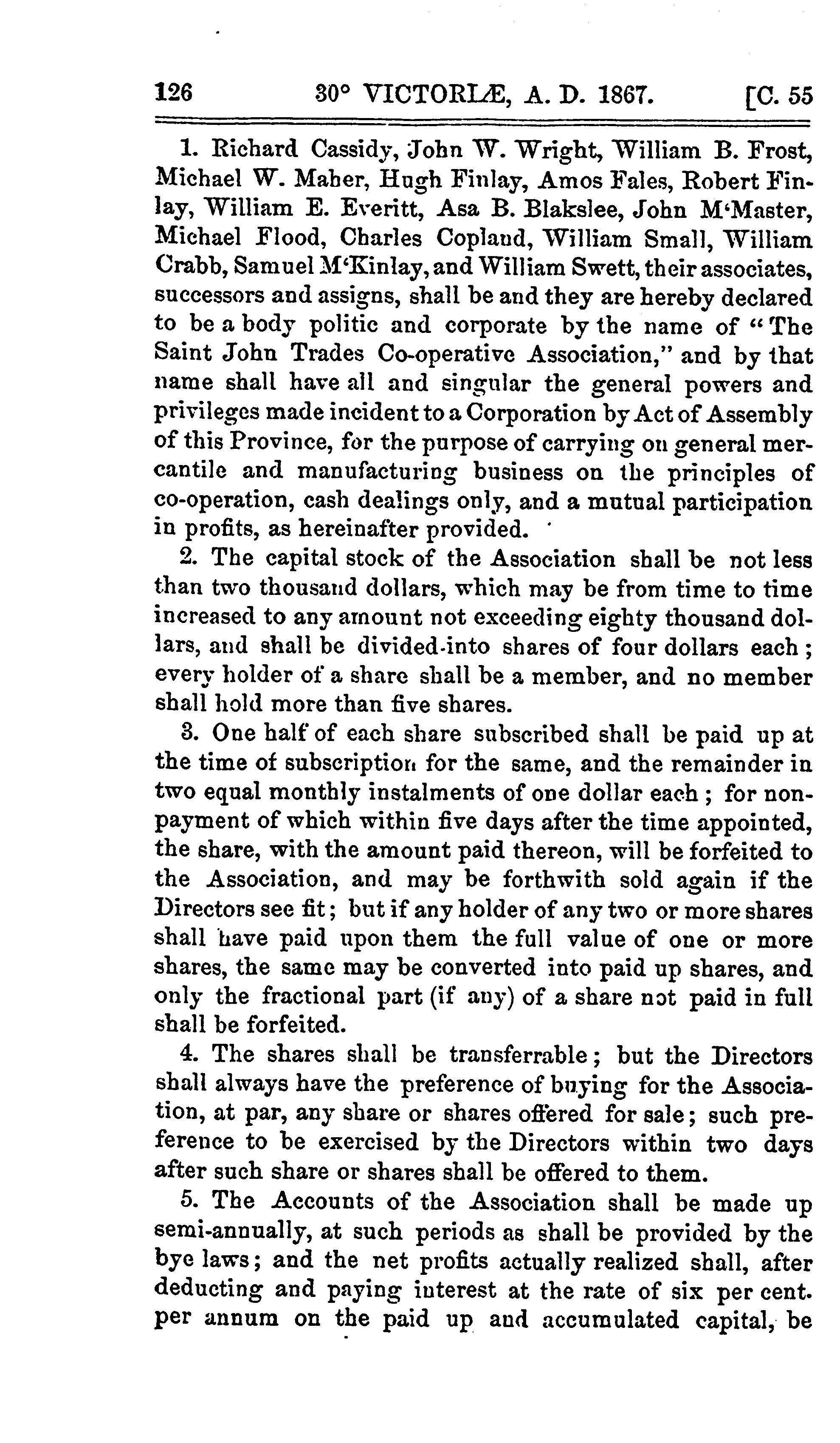 126 30° VICTORIÆ, A. D. 1867. [C. 55

1. Richard Cassidy, John W. Wright, William B. Frost, Michael W. Maher, Hugh Finlay, Amos Fales, Robert Finlay, William E. Everitt, Asa B. Blakslee, John M'Master, Michael Flood, Charles Copland, William Small, William Crabb, Samuel M'Kinlay, and William Swett, their associates, successors and assigns, shall be and they are hereby declared to be a body politic and corporate by the name of "The Saint John Trades Co-operative Association," and by that name shall have all and singular the general powers and privileges made incident to a Corporation by Act of Assembly of this Province, for the purpose of carrying on general mercantile and manufacturing business on the principles of co-operation, cash dealings only, and a mutual participation in profits, as hereinafter provided.

2. The capital stock of the Association shall be not less than two thousand dollars, which may be from time to time increased to any amount not exceeding eighty thousand dollars, and shall be divided into shares of four dollars each; every holder of a share shall be a member, and no member shall hold more than five shares.

3. One half of each share subscribed shall be paid up at the time of subscription for the same, and the remainder in two equal monthly instalments of one dollar each; for nonpayment of which within five days after the time appointed, the share, with the amount paid thereon, will be forfeited to the Association, and may be forthwith sold again if the Directors see fit; but if any holder of any two or more shares shall have paid upon them the full value of one or more shares, the same may be converted into paid up shares, and only the fractional part (if any) of a share not paid in full shall be forfeited.

4. The shares shall be transferrable; but the Directors shall always have the preference of buying for the Association, at par, any share or shares offered for sale; such preference to be exercised by the Directors within two days after such share or shares shall be offered to them.

5. The Accounts of the Association shall be made up semi-annually, at such periods as shall be provided by the bye laws; and the net profits actually realized shall, after deducting and paying interest at the rate of six per cent. per annum on the paid up and accumulated capital, be